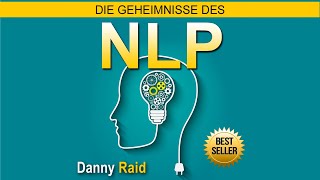 DIE GEHEIMNISSE DES

NLP

BEST SELLER

Danny Raid